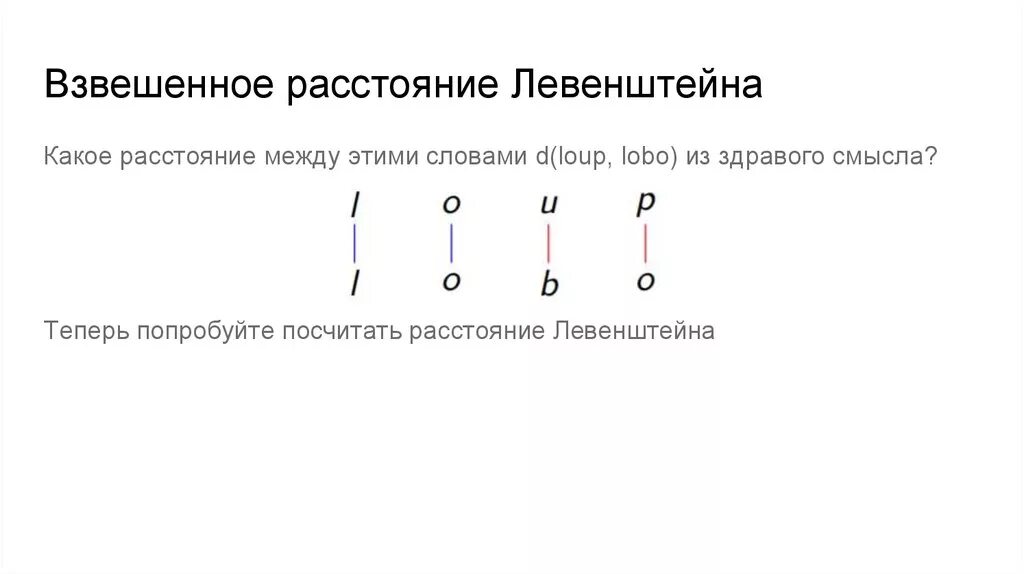 Взвешенное расстояние Левенштейна

Какое расстояние между этими словами d(loup, lobo) из здравого смысла?

l o u p

l o b o

Теперь попробуйте посчитать расстояние Левенштейна